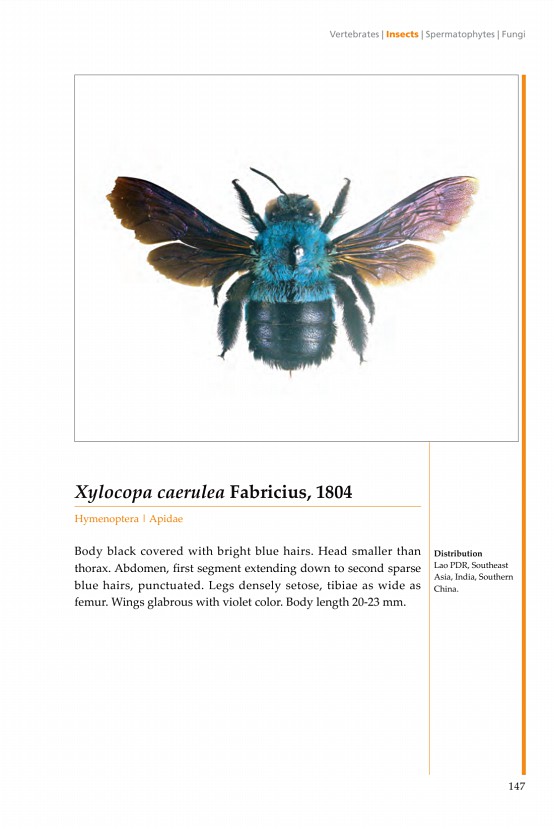 Vertebrates | Insects | Spermatophytes | Fungi

Xylocopa caerulea Fabricius, 1804

Hymenoptera | Apidae

Body black covered with bright blue hairs. Head smaller than thorax. Abdomen, first segment extending down to second sparse blue hairs, punctuated. Legs densely setose, tibiae as wide as femur. Wings glabrous with violet color. Body length 20-23 mm.

Distribution
Lao PDR, Southeast Asia, India, Southern China.

147